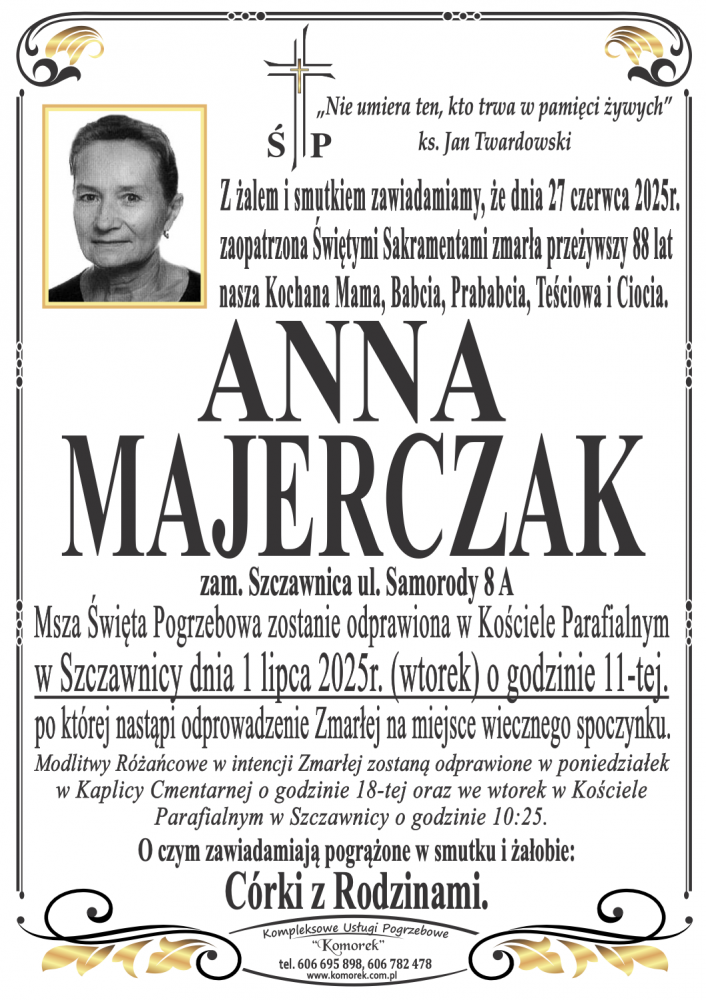 Ś P

„Nie umiera ten, kto trwa w pamięci żywych"
ks. Jan Twardowski

Z żalem i smutkiem zawiadamiamy, że dnia 27 czerwca 2025r. zaopatrzona Świętymi Sakramentami zmarła przeżywszy 88 lat nasza Kochana Mama, Babcia, Prababcia, Teściowa i Ciocia.

ANNA
MAJERCZAK

zam. Szczawnica ul. Samorody 8 A

Msza Święta Pogrzebowa zostanie odprawiona w Kościele Parafialnym w Szczawnicy dnia 1 lipca 2025r. (wtorek) o godzinie 11-tej. po której nastąpi odprowadzenie Zmarłej na miejsce wiecznego spoczynku.

Modlitwy Różańcowe w intencji Zmarłej zostaną odprawione w poniedziałek w Kaplicy Cmentarnej o godzinie 18-tej oraz we wtorek w Kościele Parafialnym w Szczawnicy o godzinie 10:25.

O czym zawiadamiają pogrążone w smutku i żałobie:

Córki z Rodzinami.

Kompleksowe Usługi Pogrzebowe
"Komorek"
tel. 606 695 898, 606 782 478
www.komorek.com.pl